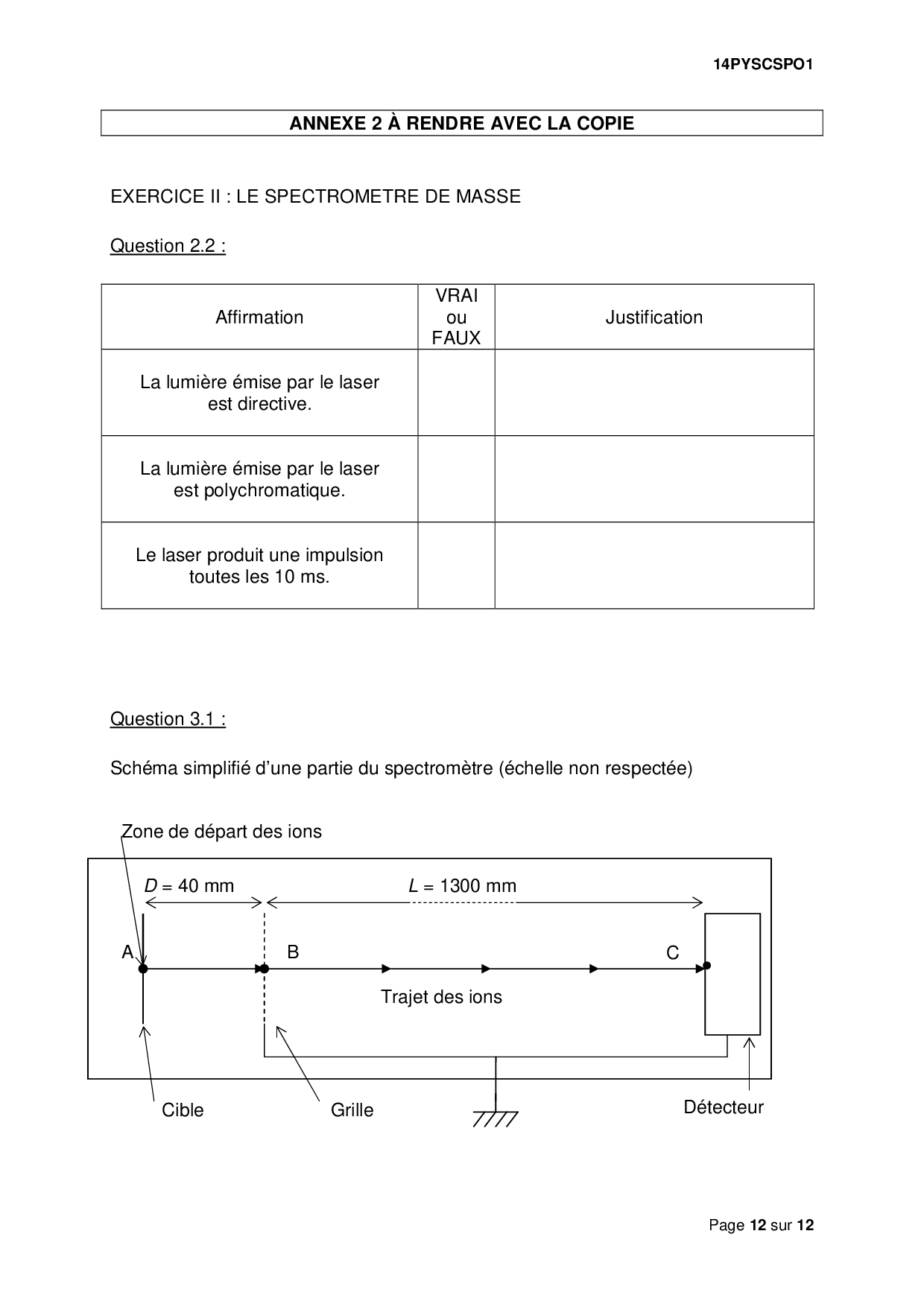 14PYSCSPO1

ANNEXE 2 À RENDRE AVEC LA COPIE

EXERCICE II : LE SPECTROMETRE DE MASSE

Question 2.2 :

| Affirmation | VRAI ou FAUX | Justification |
|---|---|---|
| La lumière émise par le laser est directive. | | |
| La lumière émise par le laser est polychromatique. | | |
| Le laser produit une impulsion toutes les 10 ms. | | |

Question 3.1 :

Schéma simplifié d'une partie du spectromètre (échelle non respectée)

Zone de départ des ions

$D$ = 40 mm

$L$ = 1300 mm

A

B

C

Trajet des ions

Cible

Grille

Détecteur

Page 12 sur 12